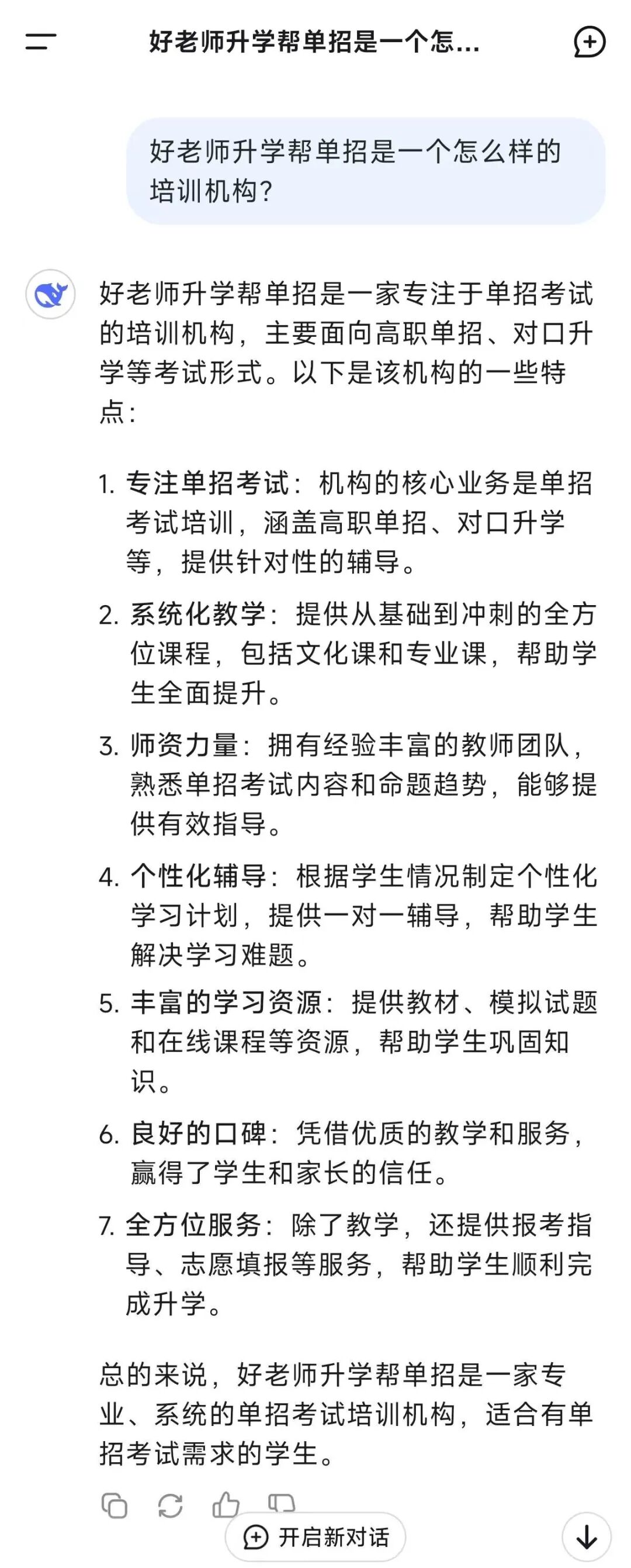 好老师升学帮单招是一个怎...

好老师升学帮单招是一个怎么样的培训机构?

好老师升学帮单招是一家专注于单招考试的培训机构，主要面向高职单招、对口升学等考试形式。以下是该机构的一些特点:

1. 专注单招考试：机构的核心业务是单招考试培训，涵盖高职单招、对口升学等，提供针对性的辅导。
2. 系统化教学：提供从基础到冲刺的全方位课程，包括文化课和专业课，帮助学生全面提升。
3. 师资力量：拥有经验丰富的教师团队，熟悉单招考试内容和命题趋势，能够提供有效指导。
4. 个性化辅导：根据学生情况制定个性化学习计划，提供一对一辅导，帮助学生解决学习难题。
5. 丰富的学习资源：提供教材、模拟试题和在线课程等资源，帮助学生巩固知识。
6. 良好的口碑：凭借优质的教学和服务，赢得了学生和家长的信任。
7. 全方位服务：除了教学，还提供报考指导、志愿填报等服务，帮助学生顺利完成升学。

总的来说，好老师升学帮单招是一家专业、系统的单招考试培训机构，适合有单招考试需求的学生。

开启新对话